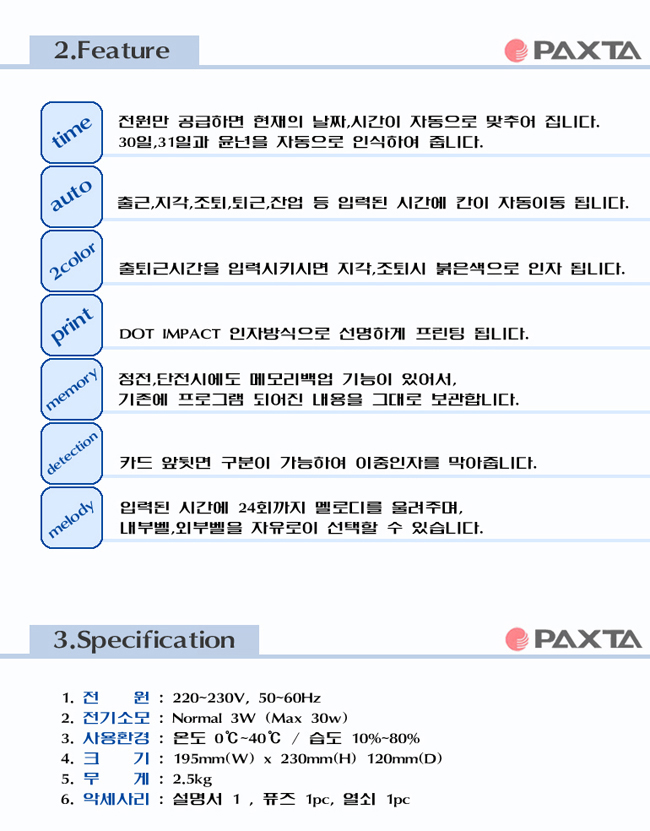 2.Feature

PAXTA

time
전원만 공급하면 현재의 날짜,시간이 자동으로 맞추어 집니다. 30일,31일과 윤년을 자동으로 인식하여 줍니다.

auto
출근,지각,조퇴,퇴근,잔업 등 입력된 시간에 칸이 자동이동 됩니다.

2color
출퇴근시간을 입력시키시면 지각,조퇴시 붉은색으로 인자 됩니다.

print
DOT IMPACT 인자방식으로 선명하게 프린팅 됩니다.

memory
정전,단전시에도 메모리백업 기능이 있어서, 기존에 프로그램 되어진 내용을 그대로 보관합니다.

detection
카드 앞뒷면 구분이 가능하여 이중인자를 막아줍니다.

melody
입력된 시간에 24회까지 멜로디를 울려주며, 내부벨,외부벨을 자유로이 선택할 수 있습니다.

3.Specification

PAXTA

1. 전 원 : 220~230V, 50~60Hz
2. 전기소모 : Normal 3W (Max 30w)
3. 사용환경 : 온도 0℃~40℃ / 습도 10%~80%
4. 크 기 : 195mm(W) x 230mm(H) 120mm(D)
5. 무 게 : 2.5kg
6. 악세사리 : 설명서 1 , 퓨즈 1pc, 열쇠 1pc